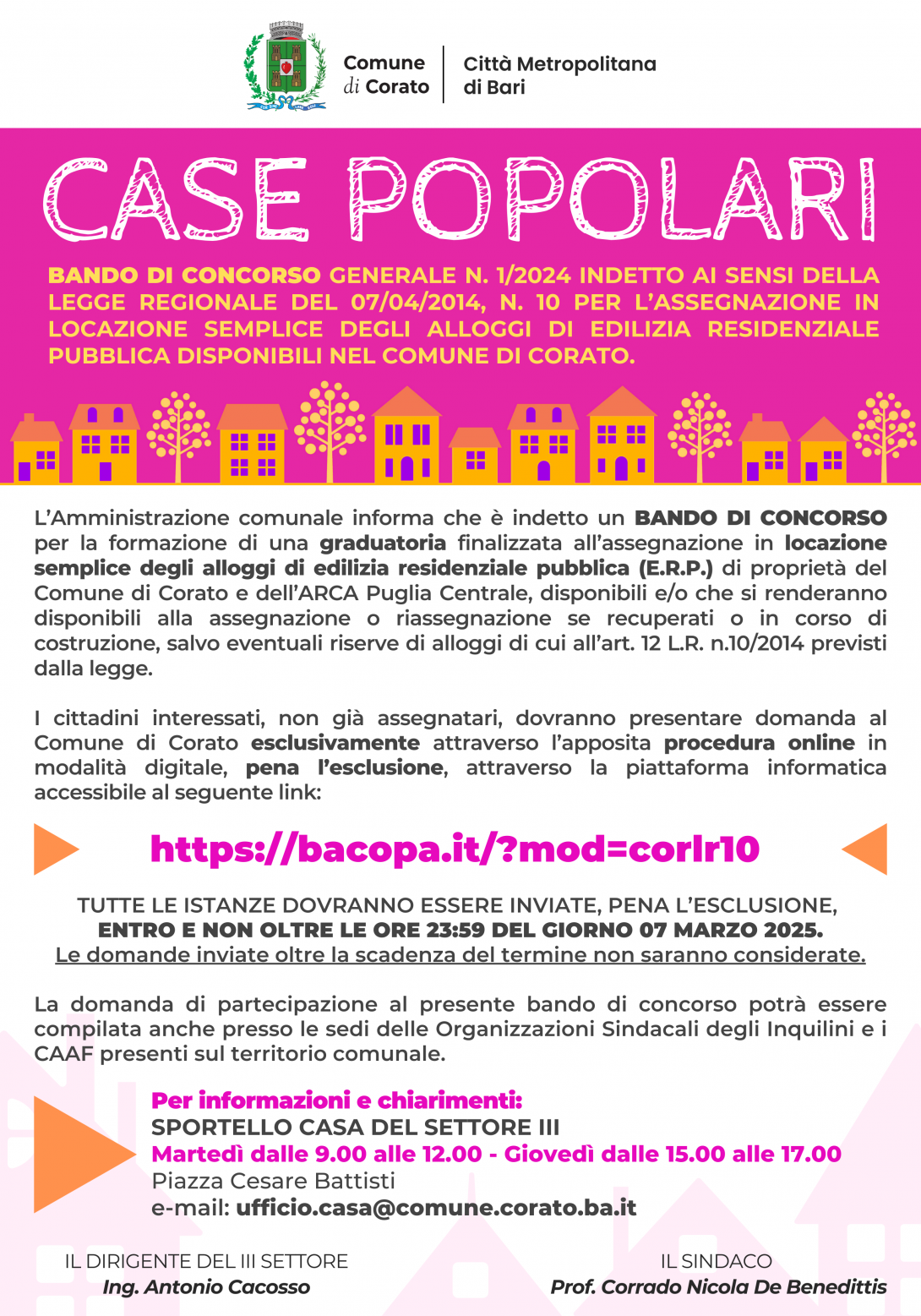 Comune di Corato

Città Metropolitana di Bari

CASE POPOLARI

BANDO DI CONCORSO GENERALE N. 1/2024 INDETTO AI SENSI DELLA LEGGE REGIONALE DEL 07/04/2014, N. 10 PER L'ASSEGNAZIONE IN LOCAZIONE SEMPLICE DEGLI ALLOGGI DI EDILIZIA RESIDENZIALE PUBBLICA DISPONIBILI NEL COMUNE DI CORATO.

L'Amministrazione comunale informa che è indetto un BANDO DI CONCORSO per la formazione di una graduatoria finalizzata all'assegnazione in locazione semplice degli alloggi di edilizia residenziale pubblica (E.R.P.) di proprietà del Comune di Corato e dell'ARCA Puglia Centrale, disponibili e/o che si renderanno disponibili alla assegnazione o riassegnazione se recuperati o in corso di costruzione, salvo eventuali riserve di alloggi di cui all'art. 12 L.R. n.10/2014 previsti dalla legge.

I cittadini interessati, non già assegnatari, dovranno presentare domanda al Comune di Corato esclusivamente attraverso l'apposita procedura online in modalità digitale, pena l'esclusione, attraverso la piattaforma informatica accessibile al seguente link:

https://bacopa.it/?mod=corlr10

TUTTE LE ISTANZE DOVRANNO ESSERE INVIATE, PENA L'ESCLUSIONE, ENTRO E NON OLTRE LE ORE 23:59 DEL GIORNO 07 MARZO 2025.
Le domande inviate oltre la scadenza del termine non saranno considerate.

La domanda di partecipazione al presente bando di concorso potrà essere compilata anche presso le sedi delle Organizzazioni Sindacali degli Inquilini e i CAAF presenti sul territorio comunale.

Per informazioni e chiarimenti:
SPORTELLO CASA DEL SETTORE III
Martedì dalle 9.00 alle 12.00 - Giovedì dalle 15.00 alle 17.00
Piazza Cesare Battisti
e-mail: ufficio.casa@comune.corato.ba.it

IL DIRIGENTE DEL III SETTORE
Ing. Antonio Cacosso

IL SINDACO
Prof. Corrado Nicola De Benedittis